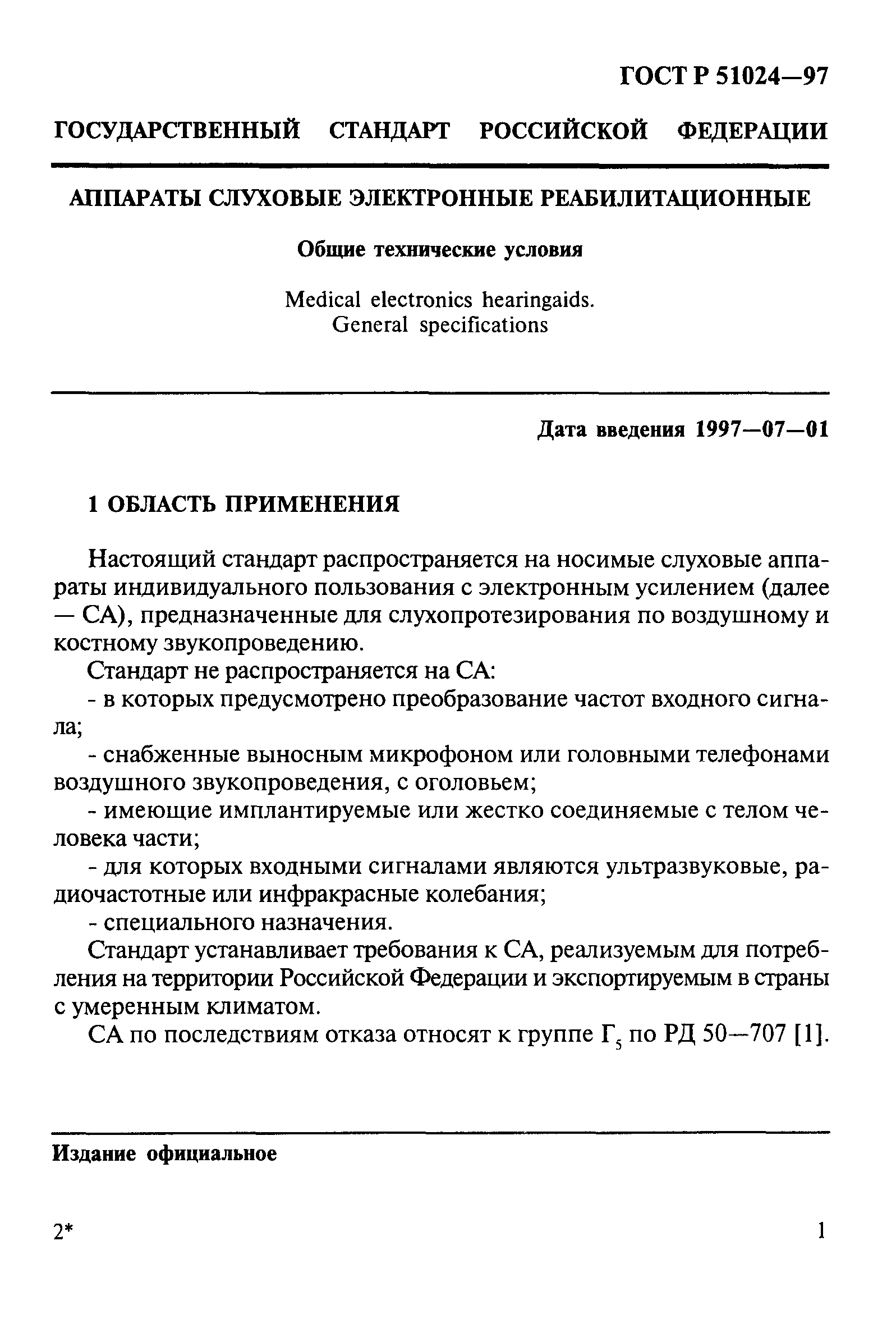 ГОСТ Р 51024—97

ГОСУДАРСТВЕННЫЙ СТАНДАРТ РОССИЙСКОЙ ФЕДЕРАЦИИ

АППАРАТЫ СЛУХОВЫЕ ЭЛЕКТРОННЫЕ РЕАБИЛИТАЦИОННЫЕ

Общие технические условия

Medical electronics hearingaids.
General specifications

Дата введения 1997—07—01

1 ОБЛАСТЬ ПРИМЕНЕНИЯ

Настоящий стандарт распространяется на носимые слуховые аппараты индивидуального пользования с электронным усилением (далее — СА), предназначенные для слухопротезирования по воздушному и костному звукопроведению.

Стандарт не распространяется на СА:

- в которых предусмотрено преобразование частот входного сигнала;

- снабженные выносным микрофоном или головными телефонами воздушного звукопроведения, с оголовьем;

- имеющие имплантируемые или жестко соединяемые с телом человека части;

- для которых входными сигналами являются ультразвуковые, радиочастотные или инфракрасные колебания;

- специального назначения.

Стандарт устанавливает требования к СА, реализуемым для потребления на территории Российской Федерации и экспортируемым в страны с умеренным климатом.

СА по последствиям отказа относят к группе $Г_5$ по РД 50—707 [1].

Издание официальное

2*

1